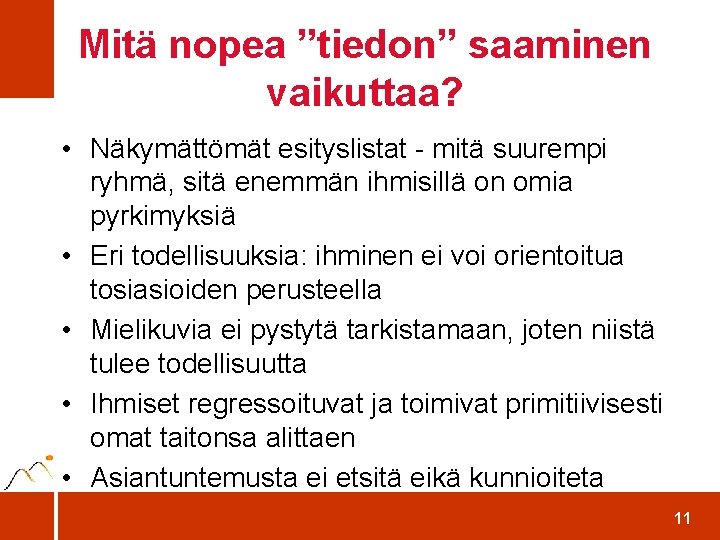 Mitä nopea ”tiedon” saaminen vaikuttaa?

• Näkymättömät esityslistat - mitä suurempi ryhmä, sitä enemmän ihmisillä on omia pyrkimyksiä

• Eri todellisuuksia: ihminen ei voi orientoitua tosiasioiden perusteella

• Mielikuvia ei pystytä tarkistamaan, joten niistä tulee todellisuutta

• Ihmiset regressoituvat ja toimivat primitiivisesti omat taitonsa alittaen

• Asiantuntemusta ei etsitä eikä kunnioiteta

11